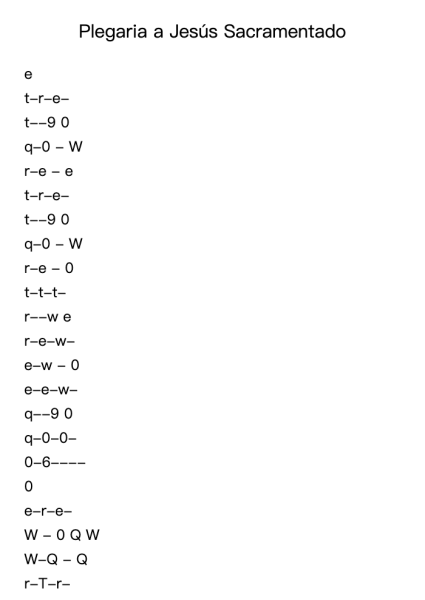 Plegaria a Jesús Sacramentado

e
t–r–e–
t––9 0
q–0 – W
r–e – e
t–r–e–
t––9 0
q–0 – W
r–e – 0
t–t–t–
r––w e
r–e–w–
e–w – 0
e–e–w–
q––9 0
q–0–0–
0–6––––
0
e–r–e–
W – 0 Q W
W–Q – Q
r–T–r–